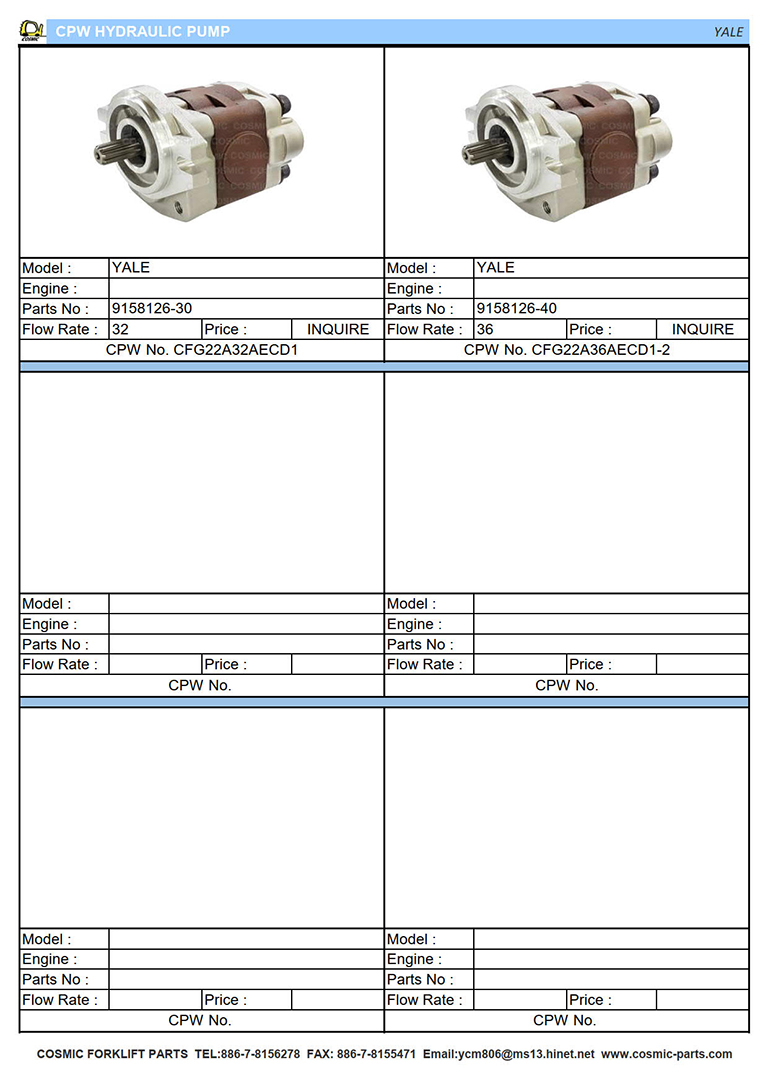 COSMIC CPW HYDRAULIC PUMP YALE

| Model : | YALE | | |
|---|---|---|---|
| Engine : | | | |
| Parts No : | 9158126-30 | | |
| Flow Rate : | 32 | Price : | INQUIRE |

CPW No. CFG22A32AECD1

| Model : | YALE | | |
|---|---|---|---|
| Engine : | | | |
| Parts No : | 9158126-40 | | |
| Flow Rate : | 36 | Price : | INQUIRE |

CPW No. CFG22A36AECD1-2

| Model : | | | |
|---|---|---|---|
| Engine : | | | |
| Parts No : | | | |
| Flow Rate : | | Price : | |

CPW No.

| Model : | | | |
|---|---|---|---|
| Engine : | | | |
| Parts No : | | | |
| Flow Rate : | | Price : | |

CPW No.

| Model : | | | |
|---|---|---|---|
| Engine : | | | |
| Parts No : | | | |
| Flow Rate : | | Price : | |

CPW No.

| Model : | | | |
|---|---|---|---|
| Engine : | | | |
| Parts No : | | | |
| Flow Rate : | | Price : | |

CPW No.

COSMIC FORKLIFT PARTS TEL:886-7-8156278 FAX: 886-7-8155471 Email:ycm806@ms13.hinet.net www.cosmic-parts.com